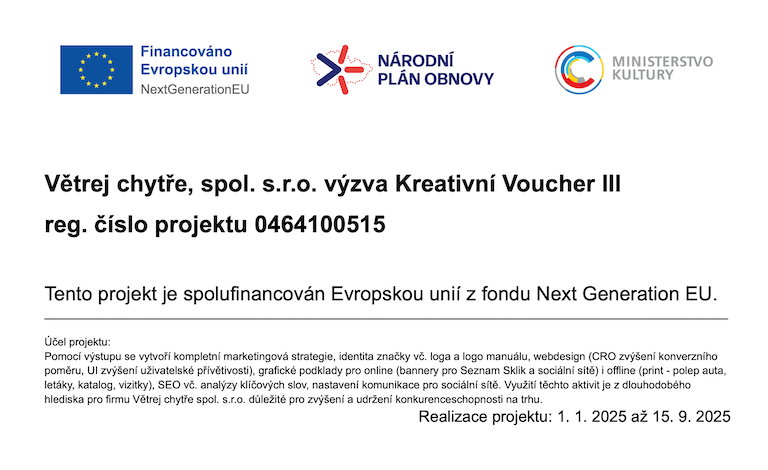 Financováno Evropskou unií
NextGenerationEU

NÁRODNÍ PLÁN OBNOVY

MINISTERSTVO KULTURY

Větrej chytře, spol. s.r.o. výzva Kreativní Voucher III
reg. číslo projektu 0464100515

Tento projekt je spolufinancován Evropskou unií z fondu Next Generation EU.

Účel projektu:
Pomocí výstupu se vytvoří kompletní marketingová strategie, identita značky vč. loga a logo manuálu, webdesign (CRO zvýšení konverzního poměru, UI zvýšení uživatelské přívětivosti), grafické podklady pro online (bannery pro Seznam Sklik a sociální sítě) i offline (print - polep auta, letáky, katalog, vizitky), SEO vč. analýzy klíčových slov, nastavení komunikace pro sociální sítě. Využití těchto aktivit je z dlouhodobého hlediska pro firmu Větrej chytře spol. s.r.o. důležité pro zvýšení a udržení konkurenceschopnosti na trhu.
Realizace projektu: 1. 1. 2025 až 15. 9. 2025